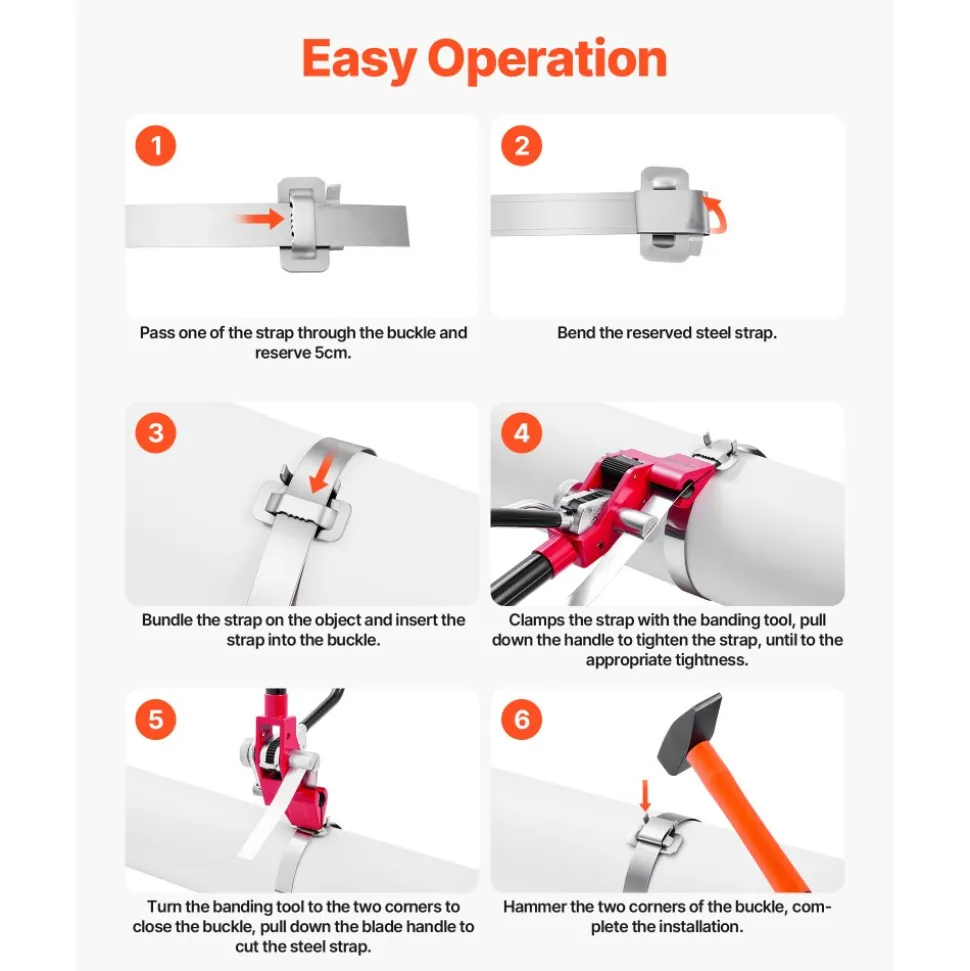 Easy Operation

1

Pass one of the strap through the buckle and reserve 5cm.

2

Bend the reserved steel strap.

3

Bundle the strap on the object and insert the strap into the buckle.

4

Clamps the strap with the banding tool, pull down the handle to tighten the strap, until to the appropriate tightness.

5

Turn the banding tool to the two corners to close the buckle, pull down the blade handle to cut the steel strap.

6

Hammer the two corners of the buckle, complete the installation.